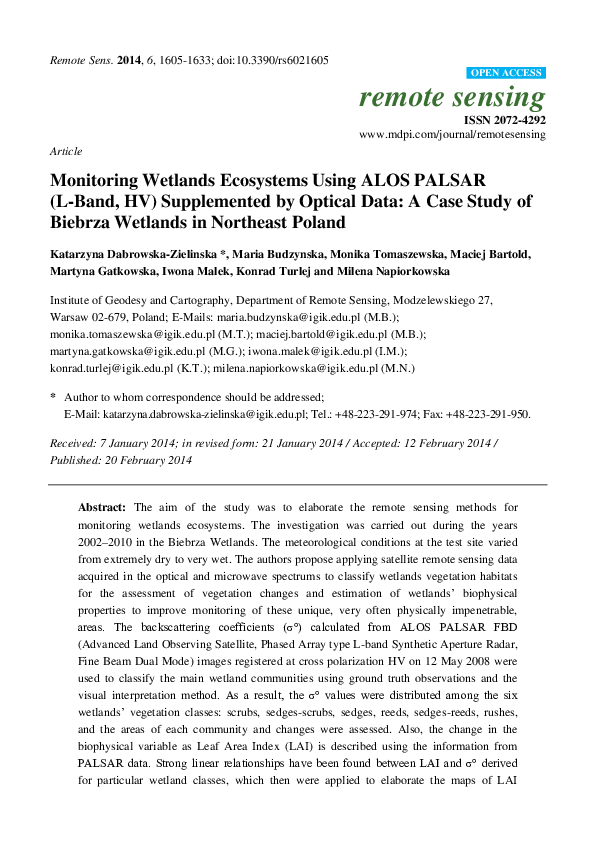 Remote Sens. 2014, 6, 1605-1633; doi:10.3390/rs6021605

OPEN ACCESS

remote sensing

ISSN 2072-4292

www.mdpi.com/journal/remotesensing

Article

Monitoring Wetlands Ecosystems Using ALOS PALSAR (L-Band, HV) Supplemented by Optical Data: A Case Study of Biebrza Wetlands in Northeast Poland

Katarzyna Dabrowska-Zielinska *, Maria Budzynska, Monika Tomaszewska, Maciej Bartold, Martyna Gatkowska, Iwona Malek, Konrad Turlej and Milena Napiorkowska

Institute of Geodesy and Cartography, Department of Remote Sensing, Modzelewskiego 27, Warsaw 02-679, Poland; E-Mails: maria.budzynska@igik.edu.pl (M.B.); monika.tomaszewska@igik.edu.pl (M.T.); maciej.bartold@igik.edu.pl (M.B.); martyna.gatkowska@igik.edu.pl (M.G.); iwona.malek@igik.edu.pl (I.M.); konrad.turlej@igik.edu.pl (K.T.); milena.napiorkowska@igik.edu.pl (M.N.)

* Author to whom correspondence should be addressed; E-Mail: katarzyna.dabrowska-zielinska@igik.edu.pl; Tel.: +48-223-291-974; Fax: +48-223-291-950.

Received: 7 January 2014; in revised form: 21 January 2014 / Accepted: 12 February 2014 / Published: 20 February 2014

Abstract: The aim of the study was to elaborate the remote sensing methods for monitoring wetlands ecosystems. The investigation was carried out during the years 2002–2010 in the Biebrza Wetlands. The meteorological conditions at the test site varied from extremely dry to very wet. The authors propose applying satellite remote sensing data acquired in the optical and microwave spectrums to classify wetlands vegetation habitats for the assessment of vegetation changes and estimation of wetlands' biophysical properties to improve monitoring of these unique, very often physically impenetrable, areas. The backscattering coefficients ($\sigma°$) calculated from ALOS PALSAR FBD (Advanced Land Observing Satellite, Phased Array type L-band Synthetic Aperture Radar, Fine Beam Dual Mode) images registered at cross polarization HV on 12 May 2008 were used to classify the main wetland communities using ground truth observations and the visual interpretation method. As a result, the $\sigma°$ values were distributed among the six wetlands' vegetation classes: scrubs, sedges-scrubs, sedges, reeds, sedges-reeds, rushes, and the areas of each community and changes were assessed. Also, the change in the biophysical variable as Leaf Area Index (LAI) is described using the information from PALSAR data. Strong linear relationships have been found between LAI and $\sigma°$ derived for particular wetland classes, which then were applied to elaborate the maps of LAI